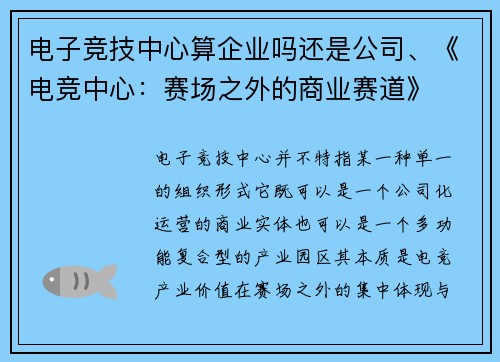 电子竞技中心算企业吗还是公司、《电竞中心：赛场之外的商业赛道》

电子竞技中心并不特指某一种单一的组织形式它既可以是一个公司化运营的商业实体也可以是一个多功能复合型的产业园区其本质是电竞产业价值在赛场之外的集中体现与